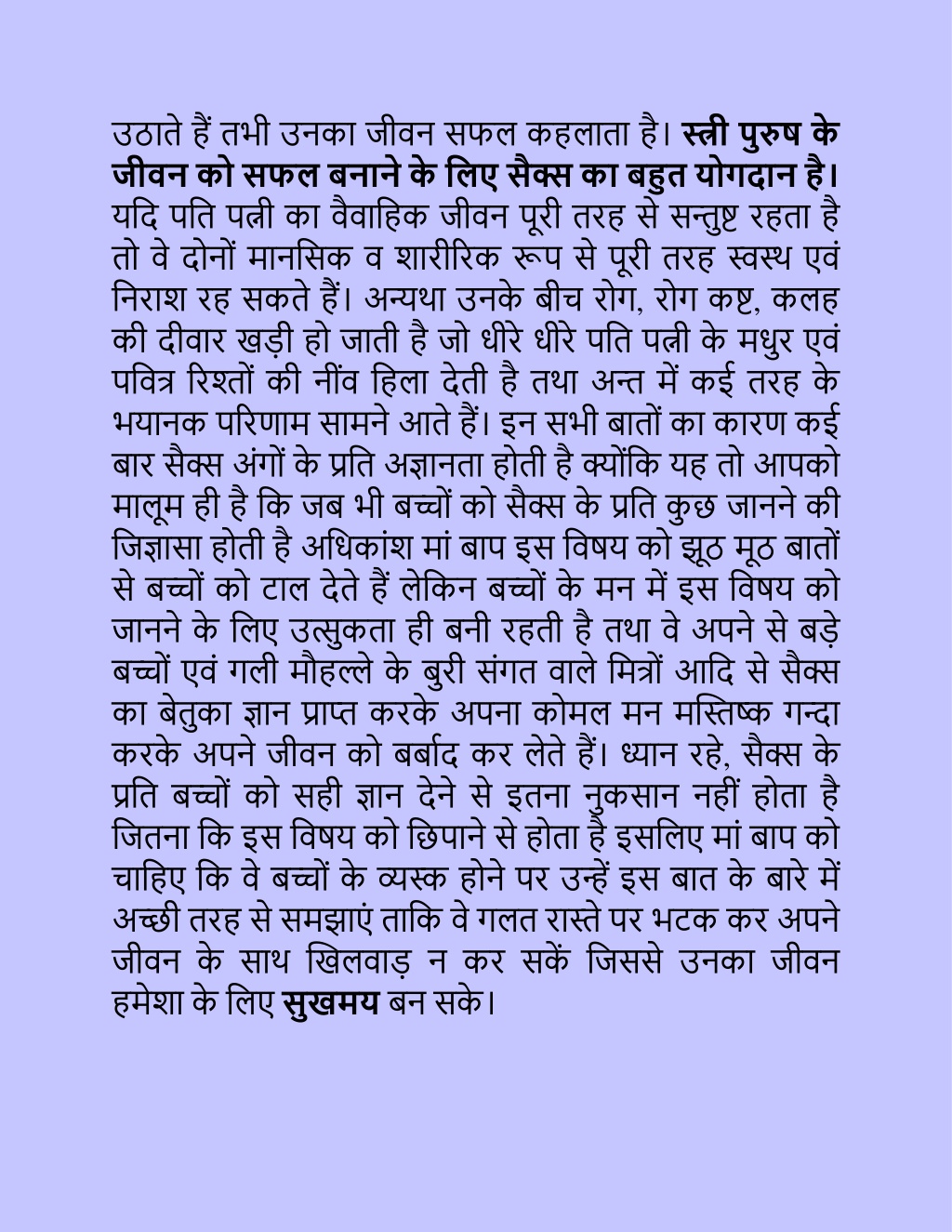 उठाते हैं तभी उनका जीवन सफल कहलाता है। स्त्री पुरुष के जीवन को सफल बनाने के लिए सैक्स का बहुत योगदान है। यदि पति पत्नी का वैवाहिक जीवन पूरी तरह से सन्तुष्ट रहता है तो वे दोनों मानसिक व शारीरिक रूप से पूरी तरह स्वस्थ एवं निराश रह सकते हैं। अन्यथा उनके बीच रोग, रोग कष्ट, कलह की दीवार खड़ी हो जाती है जो धीरे धीरे पति पत्नी के मधुर एवं पवित्र रिश्तों की नींव हिला देती है तथा अन्त में कई तरह के भयानक परिणाम सामने आते हैं। इन सभी बातों का कारण कई बार सैक्स अंगों के प्रति अज्ञानता होती है क्योंकि यह तो आपको मालूम ही है कि जब भी बच्चों को सैक्स के प्रति कुछ जानने की जिज्ञासा होती है अधिकांश मां बाप इस विषय को झूठ मूठ बातों से बच्चों को टाल देते हैं लेकिन बच्चों के मन में इस विषय को जानने के लिए उत्सुकता ही बनी रहती है तथा वे अपने से बड़े बच्चों एवं गली मौहल्ले के बुरी संगत वाले मित्रों आदि से सैक्स का बेतुका ज्ञान प्राप्त करके अपना कोमल मन मस्तिष्क गन्दा करके अपने जीवन को बर्बाद कर लेते हैं। ध्यान रहे, सैक्स के प्रति बच्चों को सही ज्ञान देने से इतना नुकसान नहीं होता है जितना कि इस विषय को छिपाने से होता है इसलिए मां बाप को चाहिए कि वे बच्चों के व्यस्क होने पर उन्हें इस बात के बारे में अच्छी तरह से समझाएं ताकि वे गलत रास्ते पर भटक कर अपने जीवन के साथ खिलवाड़ न कर सकें जिससे उनका जीवन हमेशा के लिए सुखमय बन सके।